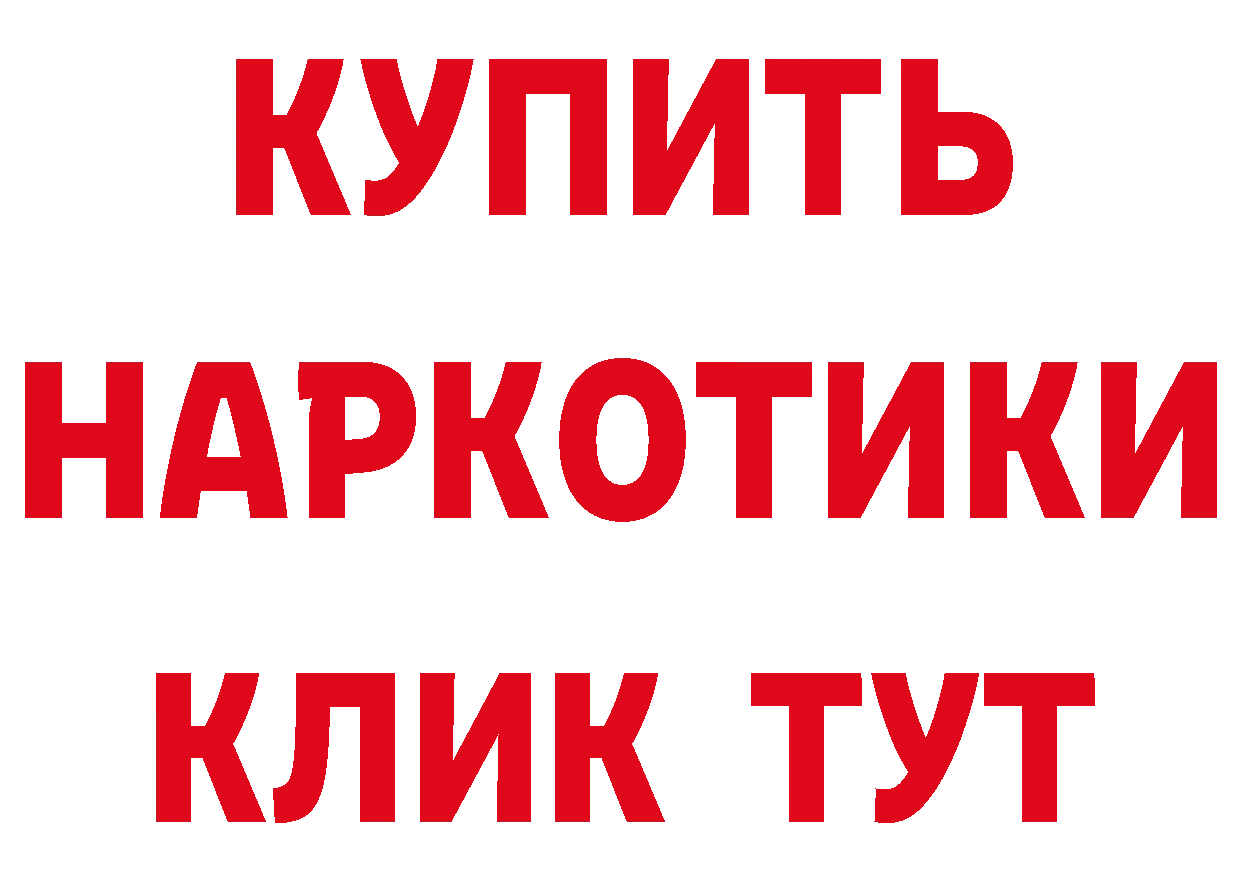 КУПИТЬ НАРКОТИКИ КЛИК ТУТ